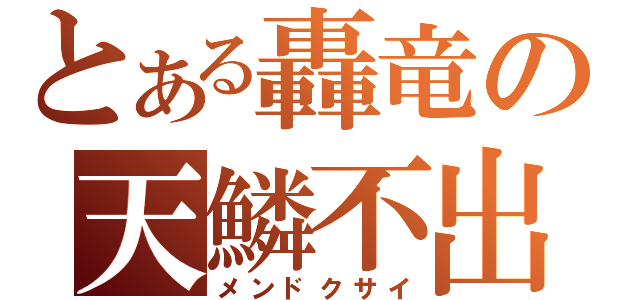 とある轟竜の
天鱗不出
メンドクサイ